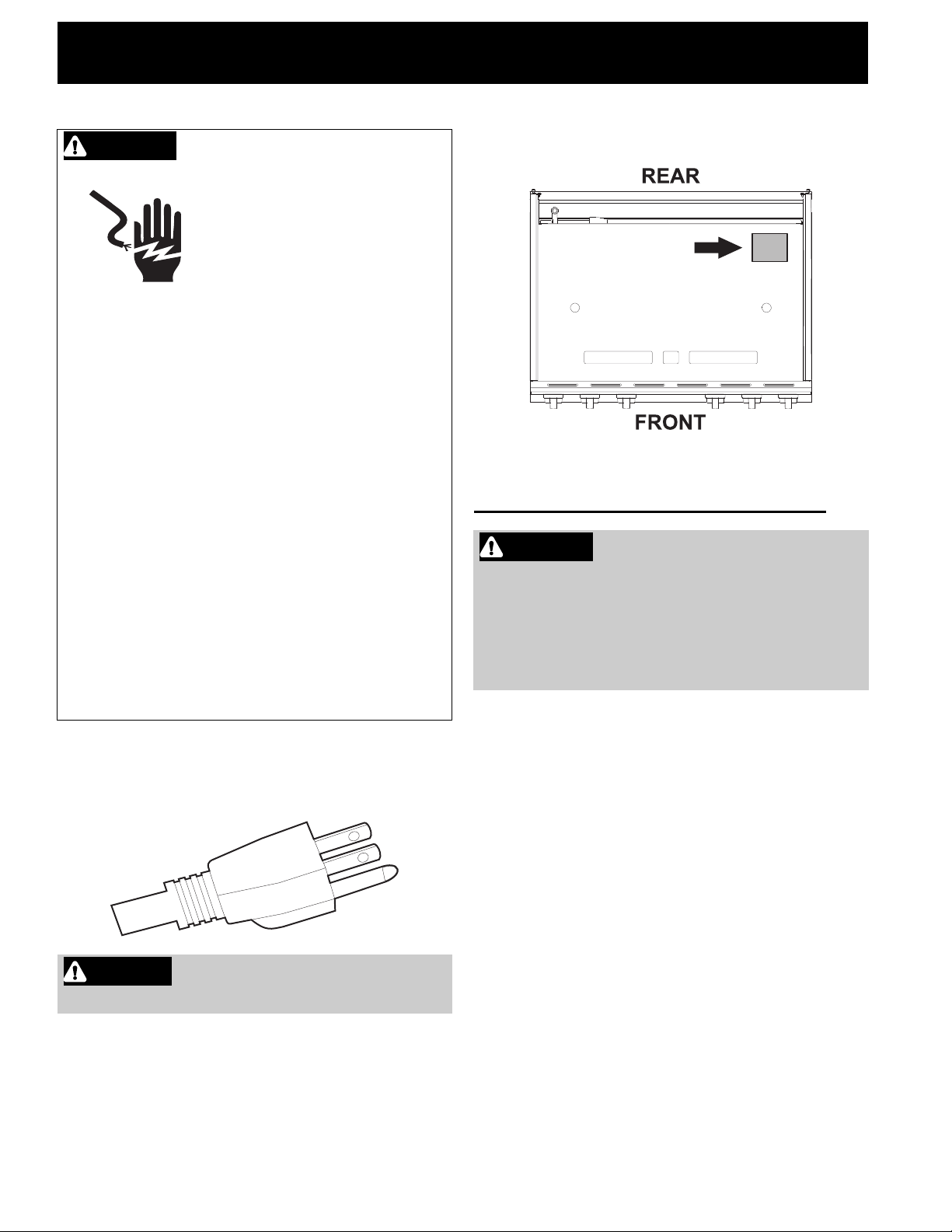 REAR

FRONT